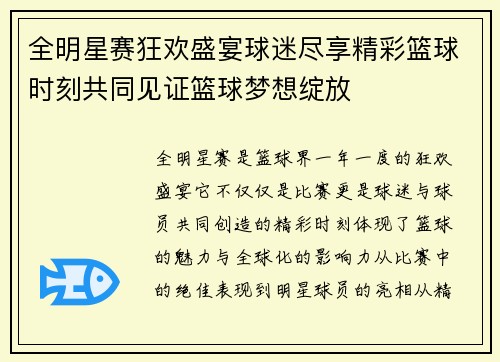 全明星赛狂欢盛宴球迷尽享精彩篮球时刻共同见证篮球梦想绽放

全明星赛是篮球界一年一度的狂欢盛宴它不仅仅是比赛更是球迷与球员共同创造的精彩时刻体现了篮球的魅力与全球化的影响力从比赛中的绝佳表现到明星球员的亮相从精